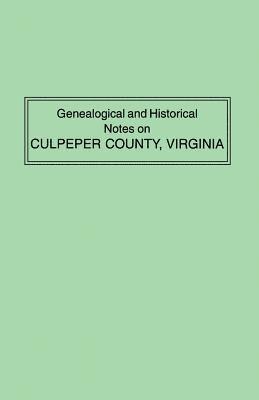 Genealogical and Historical
Notes on
CULPEPER COUNTY, VIRGINIA